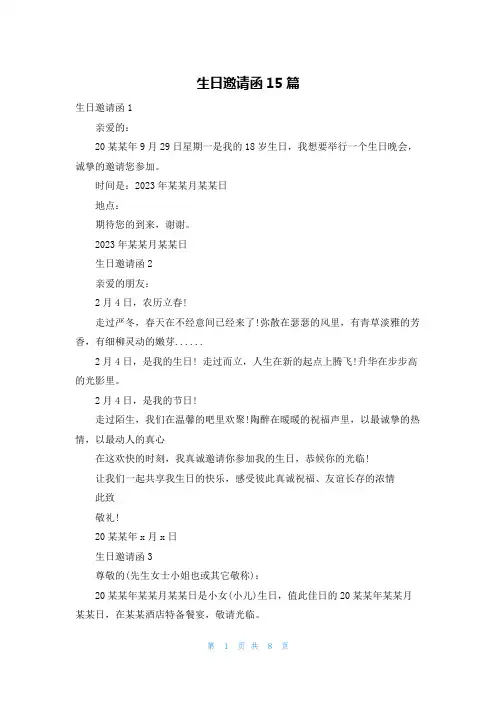 生日邀请函15篇

生日邀请函1

亲爱的：

20某某年9月29日星期一是我的18岁生日，我想要举行一个生日晚会，诚挚的邀请您参加。

时间是：2023年某某月某某日

地点：

期待您的到来，谢谢。

2023年某某月某某日

生日邀请函2

亲爱的朋友：

2月4日，农历立春！

走过严冬，春天在不经意间已经来了！弥散在瑟瑟的风里，有青草淡雅的芳香，有细柳灵动的嫩芽……

2月4日，是我的生日！走过而立，人生在新的起点上腾飞！升华在步步高的光影里。

2月4日，是我的节日！

走过陌生，我们在温馨的吧里欢聚！陶醉在暖暖的祝福声里，以最诚挚的热情，以最动人的真心

在这欢快的时刻，我真诚邀请你参加我的生日，恭候你的光临！

让我们一起共享我生日的快乐，感受彼此真诚祝福、友谊长存的浓情

此致

敬礼！

20某某年x月x日

生日邀请函3

尊敬的(先生女士小姐也或其它敬称)：

20某某年某某月某某日是小女(小儿)生日，值此佳日的20某某年某某月某某日，在某某酒店特备餐宴，敬请光临。

第 1 页 共 8 页